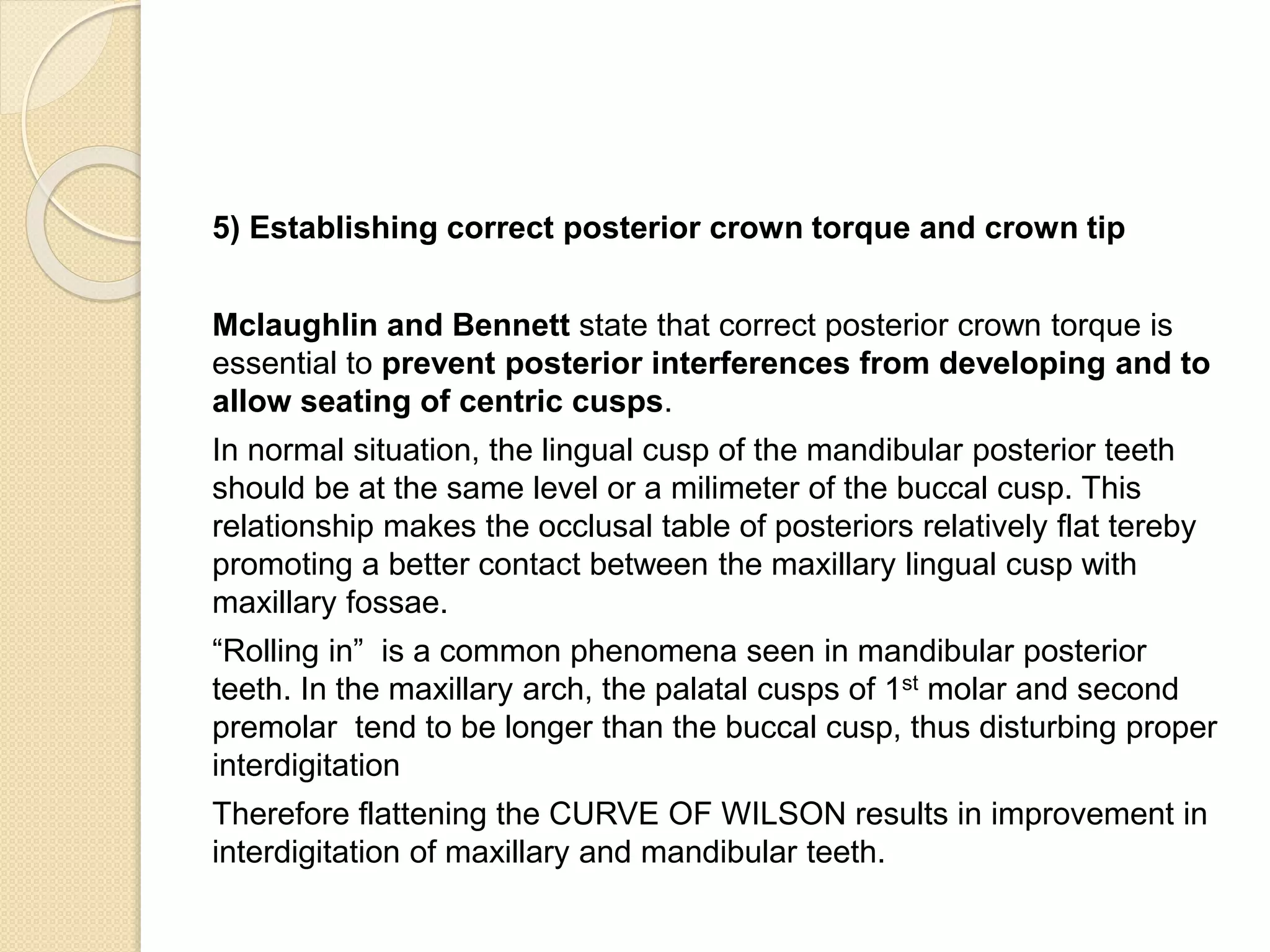 5) Establishing correct posterior crown torque and crown tip

Mclaughlin and Bennett state that correct posterior crown torque is essential to prevent posterior interferences from developing and to allow seating of centric cusps.

In normal situation, the lingual cusp of the mandibular posterior teeth should be at the same level or a milimeter of the buccal cusp. This relationship makes the occlusal table of posteriors relatively flat tereby promoting a better contact between the maxillary lingual cusp with maxillary fossae.

"Rolling in" is a common phenomena seen in mandibular posterior teeth. In the maxillary arch, the palatal cusps of 1st molar and second premolar tend to be longer than the buccal cusp, thus disturbing proper interdigitation

Therefore flattening the CURVE OF WILSON results in improvement in interdigitation of maxillary and mandibular teeth.